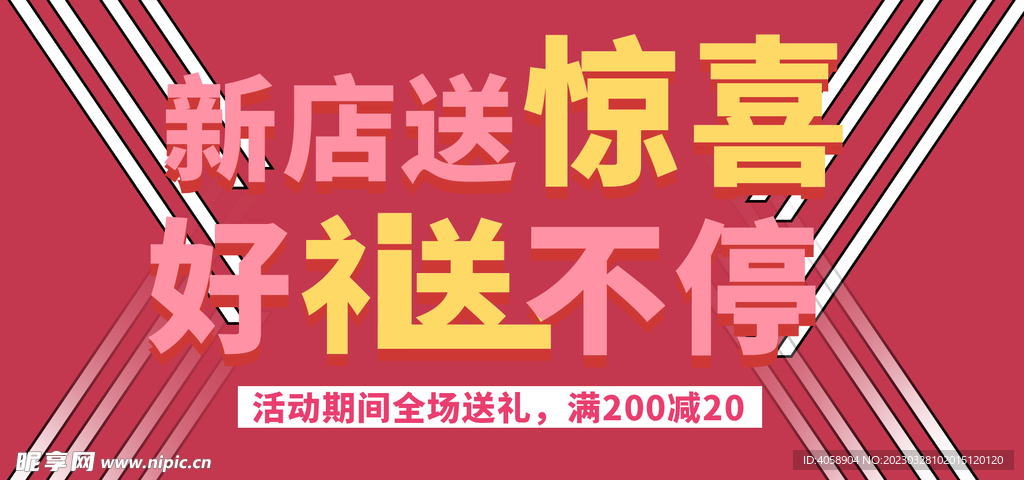 新店送惊喜
好礼送不停

活动期间全场送礼，满200减20

昵享网 www.nipic.cn

ID:4058904 NO:20230328102015120120